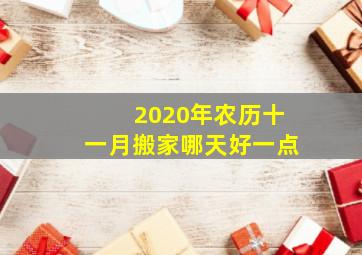 2020年农历十一月搬家哪天好一点